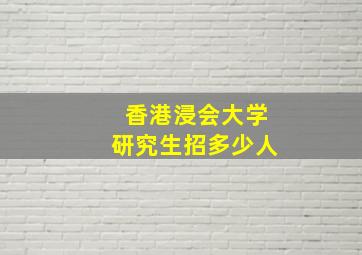 香港浸会大学
研究生招多少人